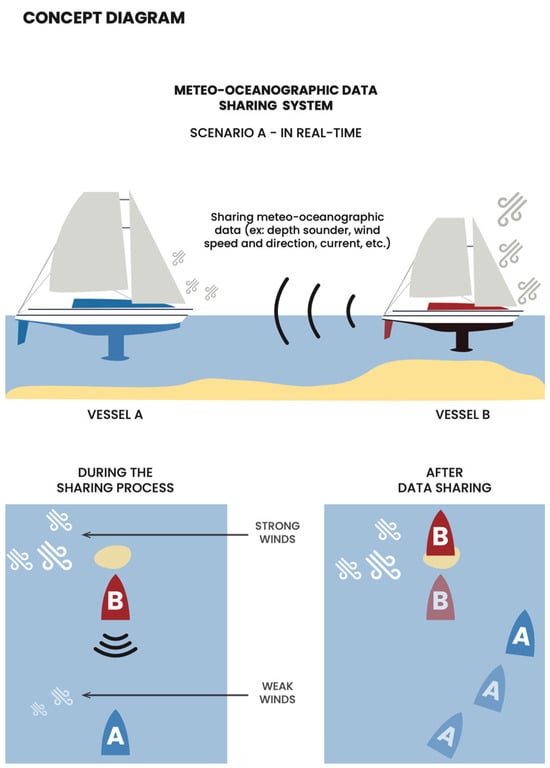 CONCEPT DIAGRAM

METEO-OCEANOGRAPHIC DATA SHARING SYSTEM

SCENARIO A - IN REAL-TIME

Sharing meteo-oceanographic data (ex: depth sounder, wind speed and direction, current, etc.)

VESSEL A

VESSEL B

DURING THE SHARING PROCESS

STRONG WINDS

B

WEAK WINDS

A

AFTER DATA SHARING

B

B

A

A

A